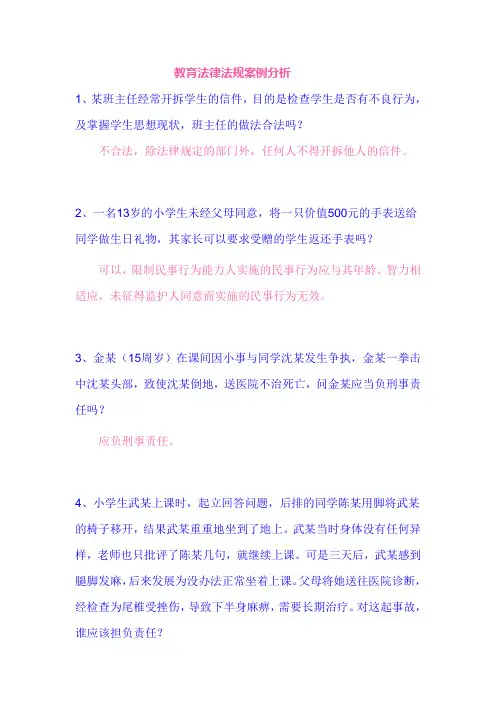 教育法律法规案例分析

1、某班主任经常开拆学生的信件，目的是检查学生是否有不良行为，及掌握学生思想现状，班主任的做法合法吗？

不合法，除法律规定的部门外，任何人不得开拆他人的信件。

2、一名13岁的小学生未经父母同意，将一只价值500元的手表送给同学做生日礼物，其家长可以要求受赠的学生返还手表吗？

可以，限制民事行为能力人实施的民事行为应与其年龄、智力相适应，未征得监护人同意而实施的民事行为无效。

3、金某（15周岁）在课间因小事与同学沈某发生争执，金某一拳击中沈某头部，致使沈某倒地，送医院不治死亡，问金某应当负刑事责任吗？

应负刑事责任。

4、小学生武某上课时，起立回答问题，后排的同学陈某用脚将武某的椅子移开，结果武某重重地坐到了地上。武某当时身体没有任何异样，老师也只批评了陈某几句，就继续上课。可是三天后，武某感到腿脚发麻，后来发展为没办法正常坐着上课。父母将她送往医院诊断，经检查为尾椎受挫伤，导致下半身麻痹，需要长期治疗。对这起事故，谁应该担负责任？